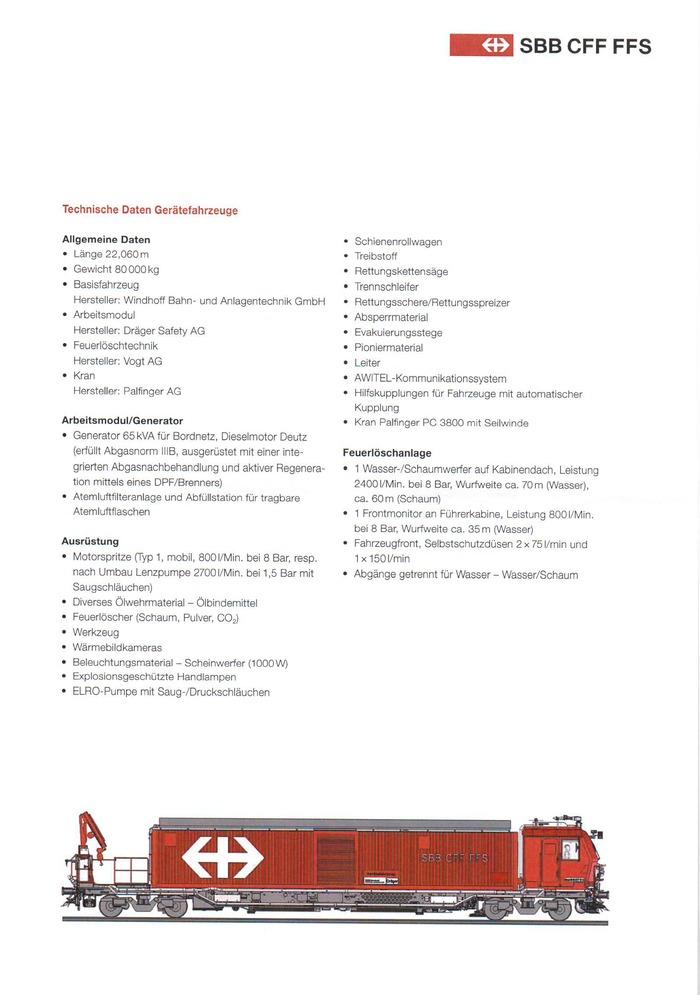 SBB CFF FFS

Technische Daten Gerätefahrzeuge

Allgemeine Daten
• Länge 22,060 m
• Gewicht 80 000 kg
• Basisfahrzeug
Hersteller: Windhoff Bahn- und Anlagentechnik GmbH
• Arbeitsmodul
Hersteller: Dräger Safety AG
• Feuerlöschtechnik
Hersteller: Vogt AG
• Kran
Hersteller: Palfinger AG

Arbeitsmodul/Generator
• Generator 65 kVA für Bordnetz, Dieselmotor Deutz (erfüllt Abgasnorm IIIB, ausgerüstet mit einer integrierten Abgasnachbehandlung und aktiver Regeneration mittels eines DPF/Brenners)
• Atemluftfilteranlage und Abfüllstation für tragbare Atemluftflaschen

Ausrüstung
• Motorspritze (Typ 1, mobil, 800 l/Min. bei 8 Bar, resp. nach Umbau Lenzpumpe 2700 l/Min. bei 1,5 Bar mit Saugschläuchen)
• Diverses Ölwehrmaterial – Ölbindemittel
• Feuerlöscher (Schaum, Pulver, $CO_2$)
• Werkzeug
• Wärmebildkameras
• Beleuchtungsmaterial – Scheinwerfer (1000 W)
• Explosionsgeschützte Handlampen
• ELRO-Pumpe mit Saug-/Druckschläuchen

• Schienenrollwagen
• Treibstoff
• Rettungskettensäge
• Trennschleifer
• Rettungsschere/Rettungsspreizer
• Absperrmaterial
• Evakuierungsstege
• Pioniermaterial
• Leiter
• AWITEL-Kommunikationssystem
• Hilfskupplungen für Fahrzeuge mit automatischer Kupplung
• Kran Palfinger PC 3800 mit Seilwinde

Feuerlöschanlage
• 1 Wasser-/Schaumwerfer auf Kabinendach, Leistung 2400 l/Min. bei 8 Bar, Wurfweite ca. 70 m (Wasser), ca. 60 m (Schaum)
• 1 Frontmonitor an Führerkabine, Leistung 800 l/Min. bei 8 Bar, Wurfweite ca. 35 m (Wasser)
• Fahrzeugfront, Selbstschutzdüsen 2 × 75 l/min und 1 × 150 l/min
• Abgänge getrennt für Wasser – Wasser/Schaum

SBB CFF FFS